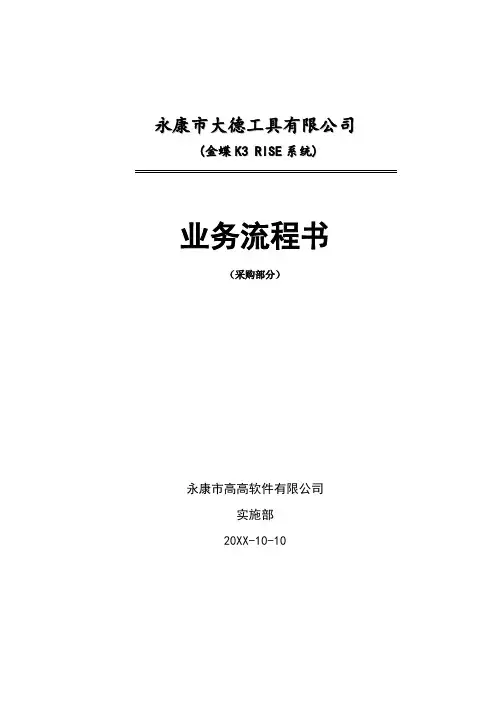 永康市大德工具有限公司

(金蝶K3 RISE系统)

业务流程书

(采购部分)

永康市高高软件有限公司

实施部

20XX-10-10